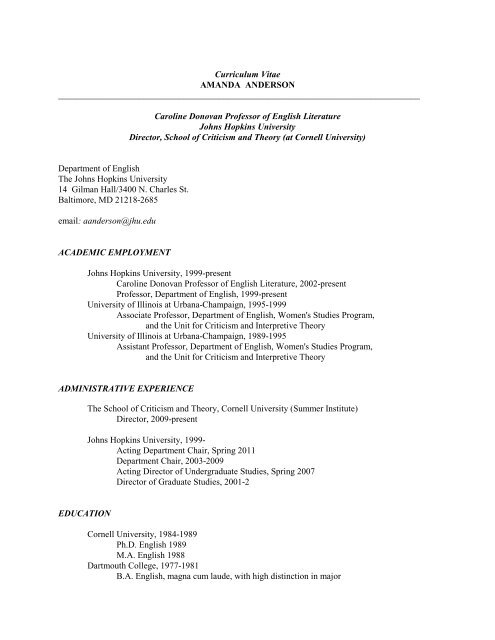 Curriculum Vitae
AMANDA ANDERSON

Caroline Donovan Professor of English Literature
Johns Hopkins University
Director, School of Criticism and Theory (at Cornell University)

Department of English
The Johns Hopkins University
14 Gilman Hall/3400 N. Charles St.
Baltimore, MD 21218-2685

email: aanderson@jhu.edu

ACADEMIC EMPLOYMENT

Johns Hopkins University, 1999-present
Caroline Donovan Professor of English Literature, 2002-present
Professor, Department of English, 1999-present
University of Illinois at Urbana-Champaign, 1995-1999
Associate Professor, Department of English, Women's Studies Program, and the Unit for Criticism and Interpretive Theory
University of Illinois at Urbana-Champaign, 1989-1995
Assistant Professor, Department of English, Women's Studies Program, and the Unit for Criticism and Interpretive Theory

ADMINISTRATIVE EXPERIENCE

The School of Criticism and Theory, Cornell University (Summer Institute)
Director, 2009-present

Johns Hopkins University, 1999-
Acting Department Chair, Spring 2011
Department Chair, 2003-2009
Acting Director of Undergraduate Studies, Spring 2007
Director of Graduate Studies, 2001-2

EDUCATION

Cornell University, 1984-1989
Ph.D. English 1989
M.A. English 1988
Dartmouth College, 1977-1981
B.A. English, magna cum laude, with high distinction in major